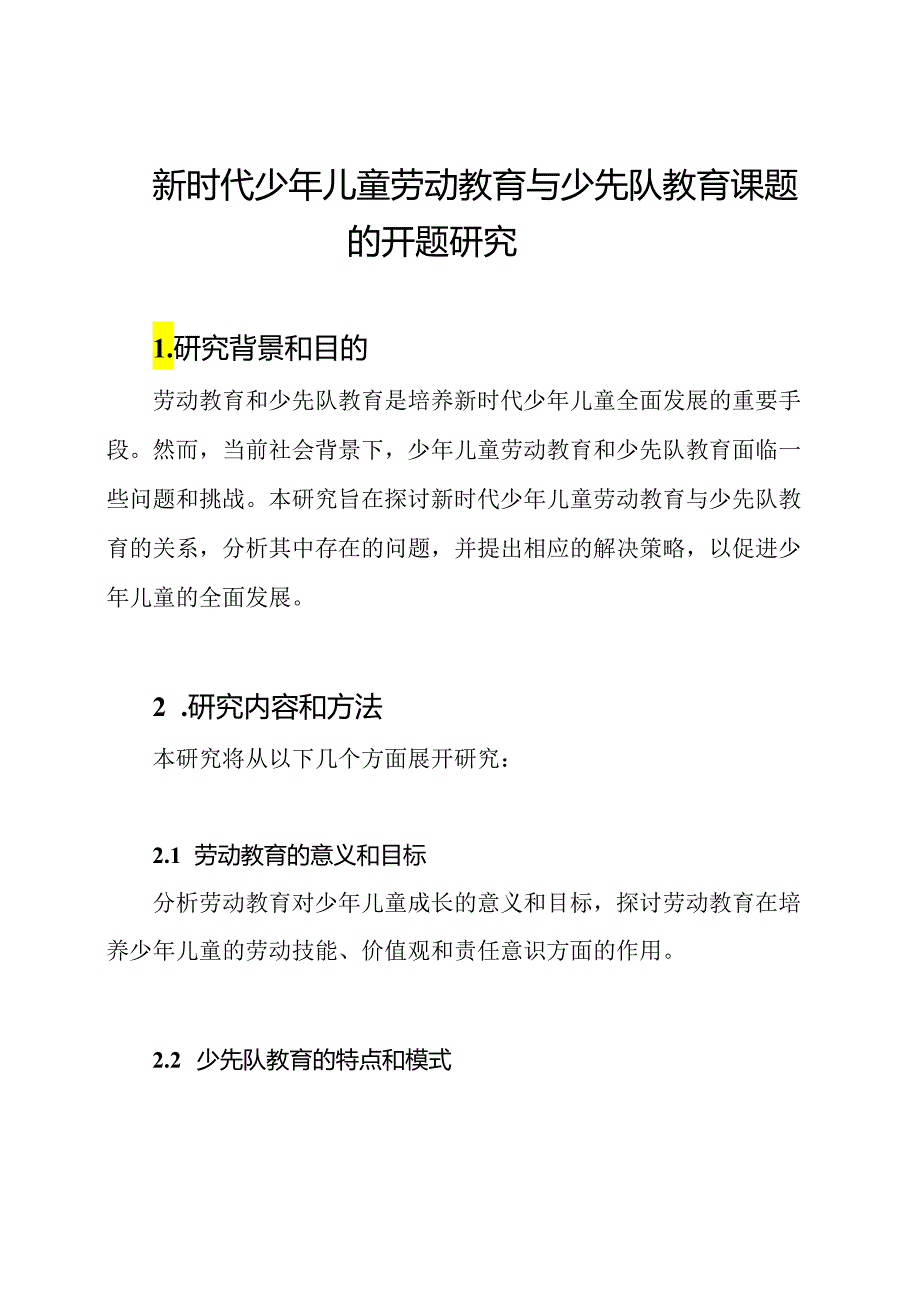 新时代少年儿童劳动教育与少先队教育课题的开题研究

1.研究背景和目的

劳动教育和少先队教育是培养新时代少年儿童全面发展的重要手段。然而，当前社会背景下，少年儿童劳动教育和少先队教育面临一些问题和挑战。本研究旨在探讨新时代少年儿童劳动教育与少先队教育的关系，分析其中存在的问题，并提出相应的解决策略，以促进少年儿童的全面发展。

2 .研究内容和方法

本研究将从以下几个方面展开研究：

2.1 劳动教育的意义和目标

分析劳动教育对少年儿童成长的意义和目标，探讨劳动教育在培养少年儿童的劳动技能、价值观和责任意识方面的作用。

2.2 少先队教育的特点和模式